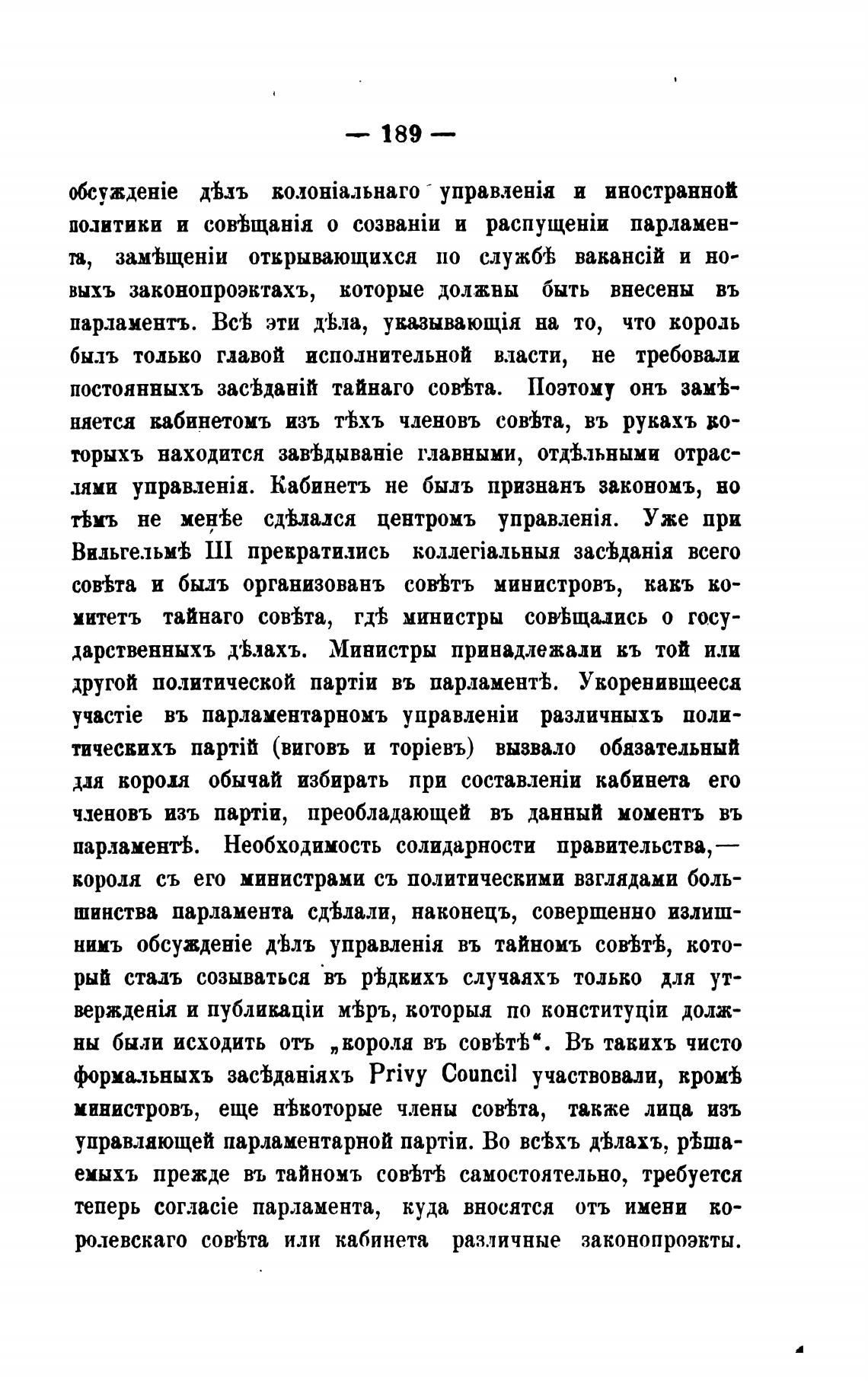 — 189 —

обсужденіе дѣлъ колоніальнаго управленія и иностранной политики и совѣщанія о созваніи и распущеніи парламента, замѣщеніи открывающихся по службѣ вакансій и новыхъ законопроэктахъ, которые должны быть внесены въ парламентъ. Всѣ эти дѣла, указывающія на то, что король былъ только главой исполнительной власти, не требовали постоянныхъ засѣданій тайнаго совѣта. Поэтому онъ замѣняется кабинетомъ изъ тѣхъ членовъ совѣта, въ рукахъ которыхъ находится завѣдываніе главными, отдѣльными отраслями управленія. Кабинетъ не былъ признанъ закономъ, но тѣмъ не менѣе сдѣлался центромъ управленія. Уже при Вильгельмѣ III прекратились коллегіальныя засѣданія всего совѣта и былъ организованъ совѣтъ министровъ, какъ комитетъ тайнаго совѣта, гдѣ министры совѣщались о государственныхъ дѣлахъ. Министры принадлежали къ той или другой политической партіи въ парламентѣ. Укоренившееся участіе въ парламентарномъ управленіи различныхъ политическихъ партій (виговъ и торіевъ) вызвало обязательный для короля обычай избирать при составленіи кабинета его членовъ изъ партіи, преобладающей въ данный моментъ въ парламентѣ. Необходимость солидарности правительства,— короля съ его министрами съ политическими взглядами большинства парламента сдѣлали, наконецъ, совершенно излишнимъ обсужденіе дѣлъ управленія въ тайномъ совѣтѣ, который сталъ созываться въ рѣдкихъ случаяхъ только для утвержденія и публикаціи мѣръ, которыя по конституціи должны были исходить отъ „короля въ совѣтѣ“. Въ такихъ чисто формальныхъ засѣданіяхъ Privy Council участвовали, кромѣ министровъ, еще нѣкоторые члены совѣта, также лица изъ управляющей парламентарной партіи. Во всѣхъ дѣлахъ, рѣшаемыхъ прежде въ тайномъ совѣтѣ самостоятельно, требуется теперь согласіе парламента, куда вносятся отъ имени королевскаго совѣта или кабинета различные законопроэкты.